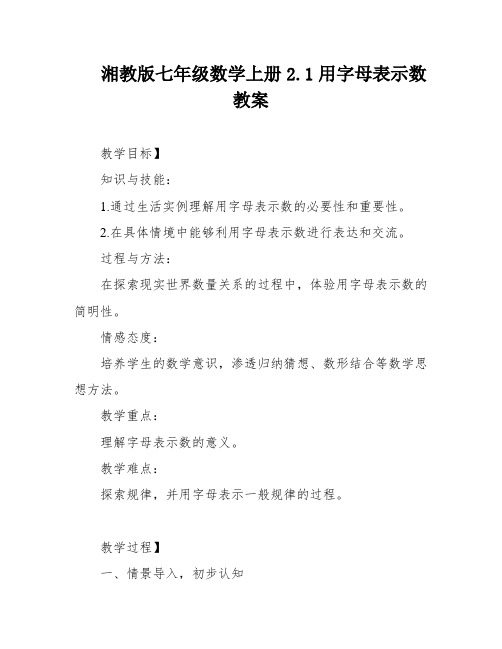 湘教版七年级数学上册 2.1 用字母表示数教案

教学目标】

知识与技能：

1.通过生活实例理解用字母表示数的必要性和重要性。

2.在具体情境中能够利用字母表示数进行表达和交流。

过程与方法：

在探索现实世界数量关系的过程中，体验用字母表示数的简明性。

情感态度：

培养学生的数学意识，渗透归纳猜想、数形结合等数学思想方法。

教学重点：

理解字母表示数的意义。

教学难点：

探索规律，并用字母表示一般规律的过程。

教学过程】

一、情景导入，初步认知